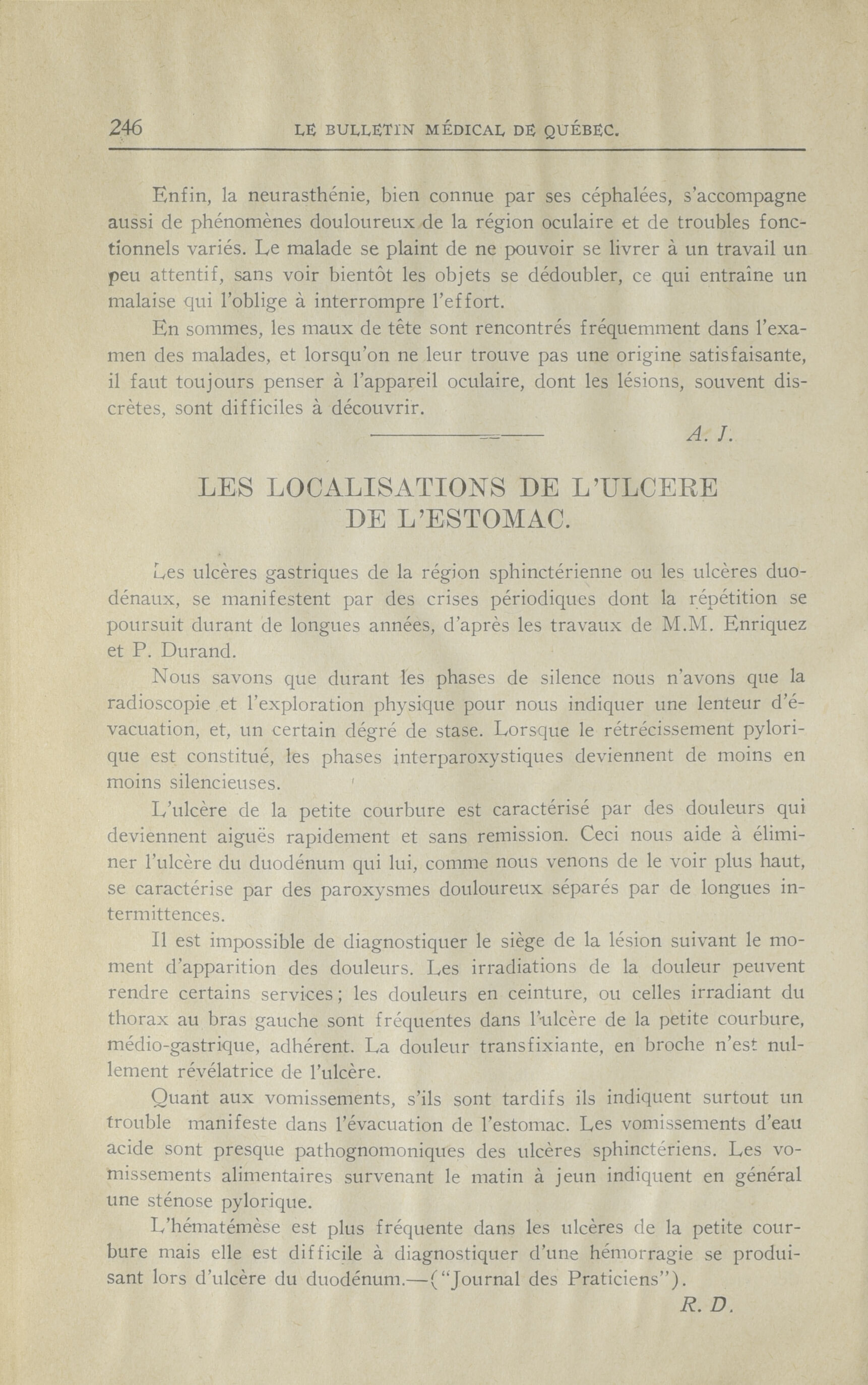 246 LE BULLETIN MÉDICAL DE QUÉBEC.

Enfin, la neurasthénie, bien connue par ses céphalées, s'accompagne aussi de phénomènes douloureux de la région oculaire et de troubles fonctionnels variés. Le malade se plaint de ne pouvoir se livrer à un travail un peu attentif, sans voir bientôt les objets se dédoubler, ce qui entraîne un malaise qui l'oblige à interrompre l'effort.

En sommes, les maux de tête sont rencontrés fréquemment dans l'examen des malades, et lorsqu'on ne leur trouve pas une origine satisfaisante, il faut toujours penser à l'appareil oculaire, dont les lésions, souvent discrètes, sont difficiles à découvrir.

A. J.

LES LOCALISATIONS DE L'ULCERE DE L'ESTOMAC.

Les ulcères gastriques de la région sphinctérienne ou les ulcères duodénaux, se manifestent par des crises périodiques dont la répétition se poursuit durant de longues années, d'après les travaux de M.M. Enriquez et P. Durand.

Nous savons que durant les phases de silence nous n'avons que la radioscopie et l'exploration physique pour nous indiquer une lenteur d'évacuation, et, un certain dégré de stase. Lorsque le rétrécissement pylorique est constitué, les phases interparoxystiques deviennent de moins en moins silencieuses.

L'ulcère de la petite courbure est caractérisé par des douleurs qui deviennent aiguës rapidement et sans remission. Ceci nous aide à éliminer l'ulcère du duodénum qui lui, comme nous venons de le voir plus haut, se caractérise par des paroxysmes douloureux séparés par de longues intermittences.

Il est impossible de diagnostiquer le siège de la lésion suivant le moment d'apparition des douleurs. Les irradiations de la douleur peuvent rendre certains services; les douleurs en ceinture, ou celles irradiant du thorax au bras gauche sont fréquentes dans l'ulcère de la petite courbure, médio-gastrique, adhérent. La douleur transfixiante, en broche n'est nullement révélatrice de l'ulcère.

Quant aux vomissements, s'ils sont tardifs ils indiquent surtout un trouble manifeste dans l'évacuation de l'estomac. Les vomissements d'eau acide sont presque pathognomoniques des ulcères sphinctériens. Les vomissements alimentaires survenant le matin à jeun indiquent en général une sténose pylorique.

L'hématémèse est plus fréquente dans les ulcères de la petite courbure mais elle est difficile à diagnostiquer d'une hémorragie se produisant lors d'ulcère du duodénum.—("Journal des Praticiens").

R. D.